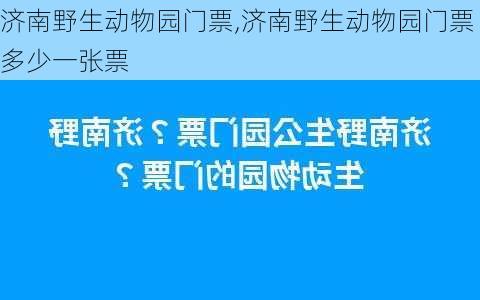 济南野生动物园门票,济南野生动物园门票多少一张票

济南野生公园门票？济南野生动物园的门票？